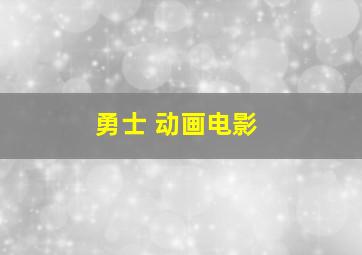 勇士 动画电影